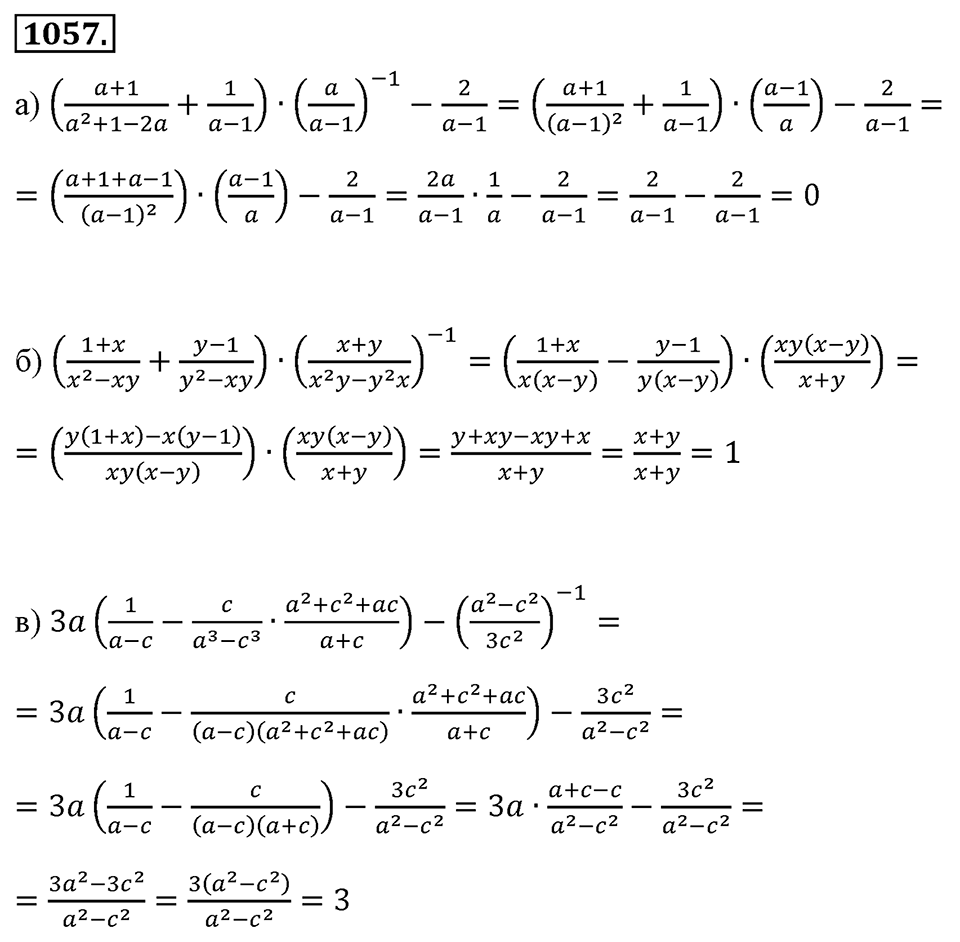 1057.

а) $\left(\frac{a+1}{a^2+1-2a}+\frac{1}{a-1}\right)\cdot\left(\frac{a}{a-1}\right)^{-1}-\frac{2}{a-1}=\left(\frac{a+1}{(a-1)^2}+\frac{1}{a-1}\right)\cdot\left(\frac{a-1}{a}\right)-\frac{2}{a-1}=$

$=\left(\frac{a+1+a-1}{(a-1)^2}\right)\cdot\left(\frac{a-1}{a}\right)-\frac{2}{a-1}=\frac{2a}{a-1}\cdot\frac{1}{a}-\frac{2}{a-1}=\frac{2}{a-1}-\frac{2}{a-1}=0$

б) $\left(\frac{1+x}{x^2-xy}+\frac{y-1}{y^2-xy}\right)\cdot\left(\frac{x+y}{x^2y-y^2x}\right)^{-1}=\left(\frac{1+x}{x(x-y)}-\frac{y-1}{y(x-y)}\right)\cdot\left(\frac{xy(x-y)}{x+y}\right)=$

$=\left(\frac{y(1+x)-x(y-1)}{xy(x-y)}\right)\cdot\left(\frac{xy(x-y)}{x+y}\right)=\frac{y+xy-xy+x}{x+y}=\frac{x+y}{x+y}=1$

в) $3a\left(\frac{1}{a-c}-\frac{c}{a^3-c^3}\cdot\frac{a^2+c^2+ac}{a+c}\right)-\left(\frac{a^2-c^2}{3c^2}\right)^{-1}=$

$=3a\left(\frac{1}{a-c}-\frac{c}{(a-c)(a^2+c^2+ac)}\cdot\frac{a^2+c^2+ac}{a+c}\right)-\frac{3c^2}{a^2-c^2}=$

$=3a\left(\frac{1}{a-c}-\frac{c}{(a-c)(a+c)}\right)-\frac{3c^2}{a^2-c^2}=3a\cdot\frac{a+c-c}{a^2-c^2}-\frac{3c^2}{a^2-c^2}=$

$=\frac{3a^2-3c^2}{a^2-c^2}=\frac{3(a^2-c^2)}{a^2-c^2}=3$